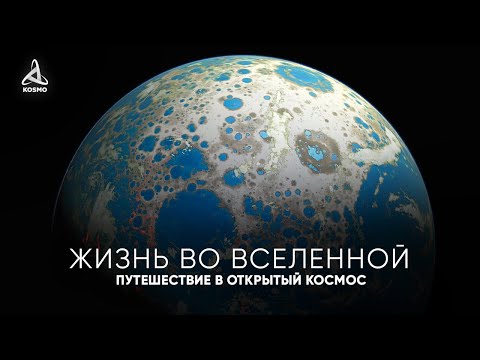 KOSMO

ЖИЗНЬ ВО ВСЕЛЕННОЙ
ПУТЕШЕСТВИЕ В ОТКРЫТЫЙ КОСМОС